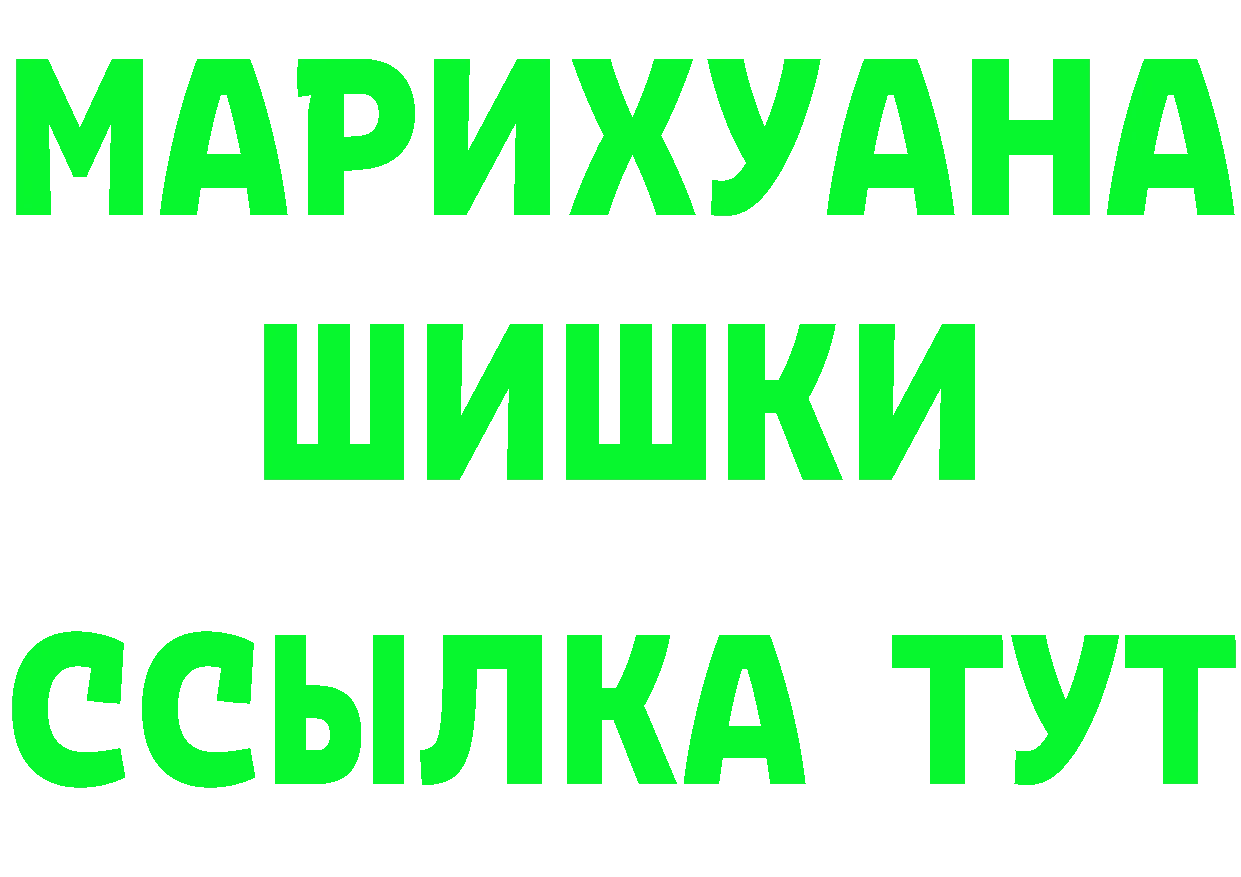 МАРИХУАНА
ШИШКИ
ССЫЛКА ТУТ